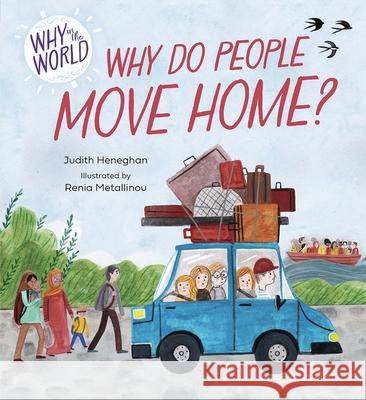 WHY in the WORLD

WHY DO PEOPLE MOVE HOME?

Judith Heneghan
Illustrated by
Renia Metallinou

Kraina Książek